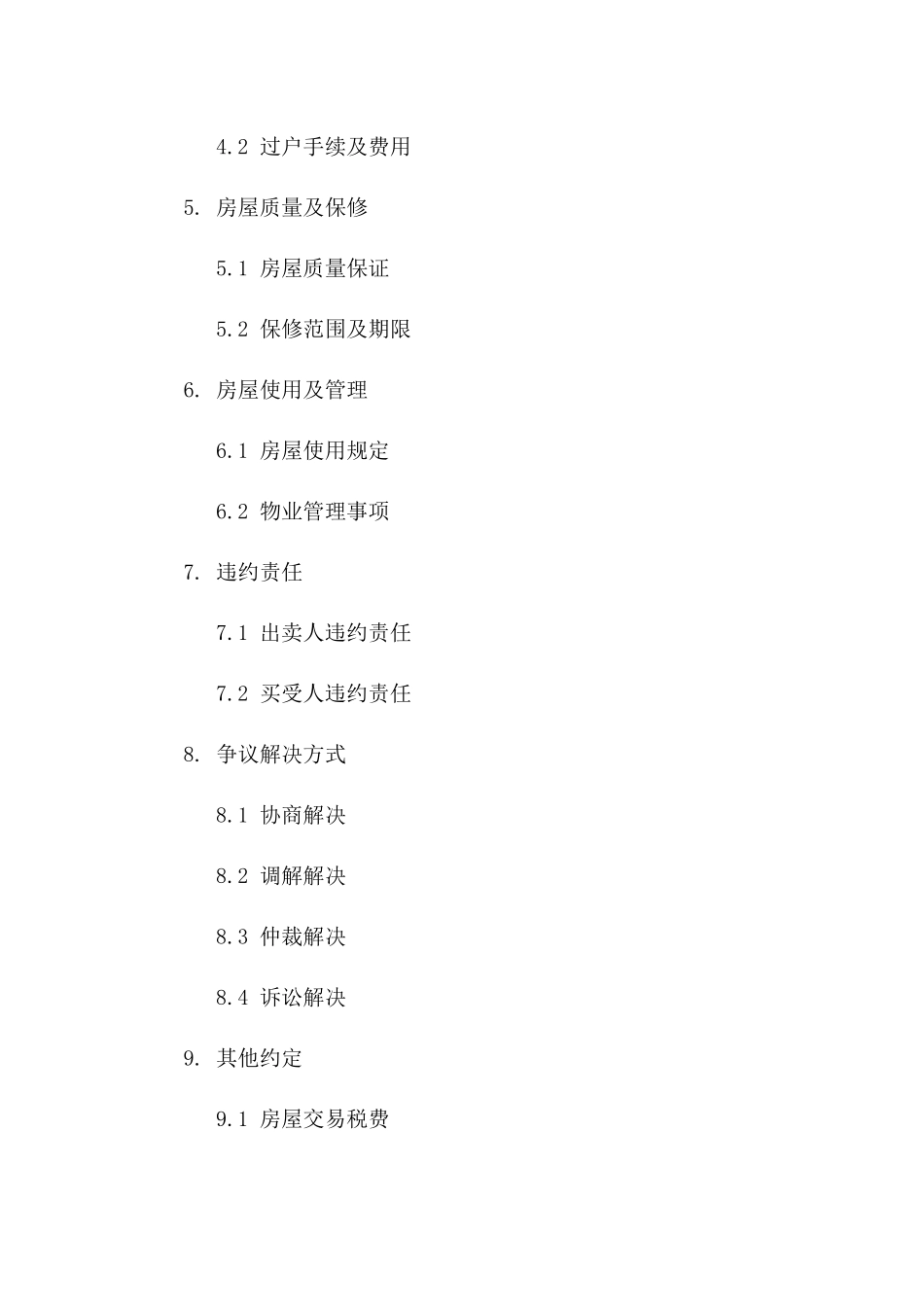 4.2 过户手续及费用

5. 房屋质量及保修

5.1 房屋质量保证

5.2 保修范围及期限

6. 房屋使用及管理

6.1 房屋使用规定

6.2 物业管理事项

7. 违约责任

7.1 出卖人违约责任

7.2 买受人违约责任

8. 争议解决方式

8.1 协商解决

8.2 调解解决

8.3 仲裁解决

8.4 诉讼解决

9. 其他约定

9.1 房屋交易税费